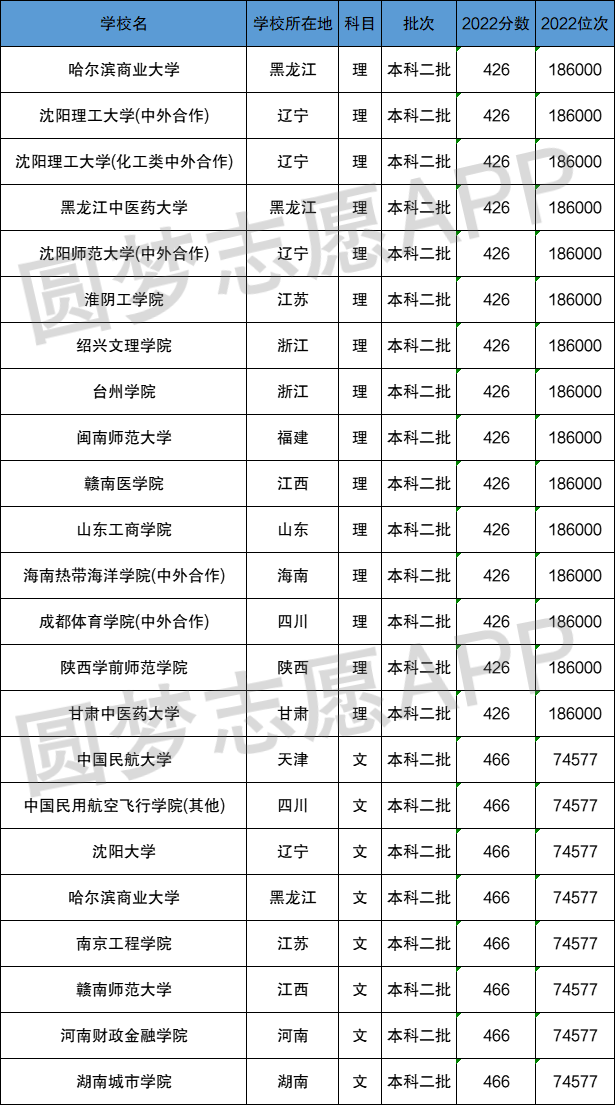 | 学校名 | 学校所在地 | 科目 | 批次 | 2022分数 | 2022位次 |
|---|---|---|---|---|---|
| 哈尔滨商业大学 | 黑龙江 | 理 | 本科二批 | 426 | 186000 |
| 沈阳理工大学(中外合作) | 辽宁 | 理 | 本科二批 | 426 | 186000 |
| 沈阳理工大学(化工类中外合作) | 辽宁 | 理 | 本科二批 | 426 | 186000 |
| 黑龙江中医药大学 | 黑龙江 | 理 | 本科二批 | 426 | 186000 |
| 沈阳师范大学(中外合作) | 辽宁 | 理 | 本科二批 | 426 | 186000 |
| 淮阴工学院 | 江苏 | 理 | 本科二批 | 426 | 186000 |
| 绍兴文理学院 | 浙江 | 理 | 本科二批 | 426 | 186000 |
| 台州学院 | 浙江 | 理 | 本科二批 | 426 | 186000 |
| 闽南师范大学 | 福建 | 理 | 本科二批 | 426 | 186000 |
| 赣南医学院 | 江西 | 理 | 本科二批 | 426 | 186000 |
| 山东工商学院 | 山东 | 理 | 本科二批 | 426 | 186000 |
| 海南热带海洋学院(中外合作) | 海南 | 理 | 本科二批 | 426 | 186000 |
| 成都体育学院(中外合作) | 四川 | 理 | 本科二批 | 426 | 186000 |
| 陕西学前师范学院 | 陕西 | 理 | 本科二批 | 426 | 186000 |
| 甘肃中医药大学 | 甘肃 | 理 | 本科二批 | 426 | 186000 |
| 中国民航大学 | 天津 | 文 | 本科二批 | 466 | 74577 |
| 中国民用航空飞行学院(其他) | 四川 | 文 | 本科二批 | 466 | 74577 |
| 沈阳大学 | 辽宁 | 文 | 本科二批 | 466 | 74577 |
| 哈尔滨商业大学 | 黑龙江 | 文 | 本科二批 | 466 | 74577 |
| 南京工程学院 | 江苏 | 文 | 本科二批 | 466 | 74577 |
| 赣南师范大学 | 江西 | 文 | 本科二批 | 466 | 74577 |
| 河南财政金融学院 | 河南 | 文 | 本科二批 | 466 | 74577 |
| 湖南城市学院 | 湖南 | 文 | 本科二批 | 466 | 74577 |

圆梦志愿APP
圆梦志愿APP